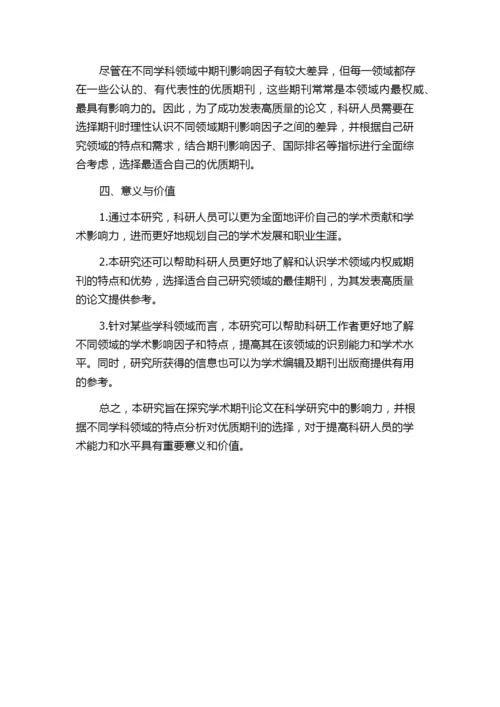 尽管在不同学科领域中期刊影响因子有较大差异，但每一领域都存在一些公认的、有代表性的优质期刊，这些期刊常常是本领域内最权威、最具有影响力的。因此，为了成功发表高质量的论文，科研人员需要在选择期刊时理性认识不同领域期刊影响因子之间的差异，并根据自己研究领域的特点和需求，结合期刊影响因子、国际排名等指标进行全面综合考虑，选择最适合自己的优质期刊。

四、意义与价值

1.通过本研究，科研人员可以更为全面地评价自己的学术贡献和学术影响力，进而更好地规划自己的学术发展和职业生涯。

2.本研究还可以帮助科研人员更好地了解和认识学术领域内权威期刊的特点和优势，选择适合自己研究领域的最佳期刊，为其发表高质量的论文提供参考。

3.针对某些学科领域而言，本研究可以帮助科研工作者更好地了解不同领域的学术影响因子和特点，提高其在该领域的识别能力和学术水平。同时，研究所获得的信息也可以为学术编辑及期刊出版商提供有用的参考。

总之，本研究旨在探究学术期刊论文在科学研究中的影响力，并根据不同学科领域的特点分析对优质期刊的选择，对于提高科研人员的学术能力和水平具有重要意义和价值。